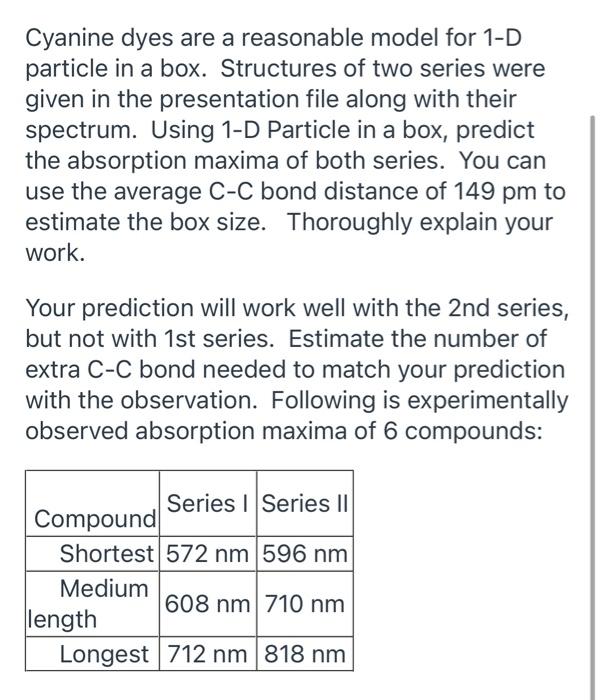 Cyanine dyes are a reasonable model for 1-D particle in a box. Structures of two series were given in the presentation file along with their spectrum. Using 1-D Particle in a box, predict the absorption maxima of both series. You can use the average C-C bond distance of 149 pm to estimate the box size. Thoroughly explain your work.

Your prediction will work well with the 2nd series, but not with 1st series. Estimate the number of extra C-C bond needed to match your prediction with the observation. Following is experimentally observed absorption maxima of 6 compounds:

| Compound | Series I | Series II |
|---|---|---|
| Shortest | 572 nm | 596 nm |
| Medium length | 608 nm | 710 nm |
| Longest | 712 nm | 818 nm |